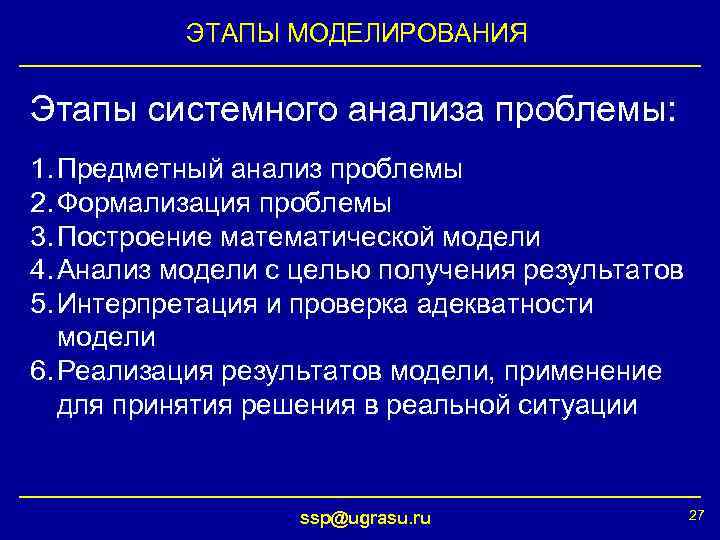 ЭТАПЫ МОДЕЛИРОВАНИЯ

Этапы системного анализа проблемы:

1. Предметный анализ проблемы
2. Формализация проблемы
3. Построение математической модели
4. Анализ модели с целью получения результатов
5. Интерпретация и проверка адекватности модели
6. Реализация результатов модели, применение для принятия решения в реальной ситуации

ssp@ugrasu.ru

27